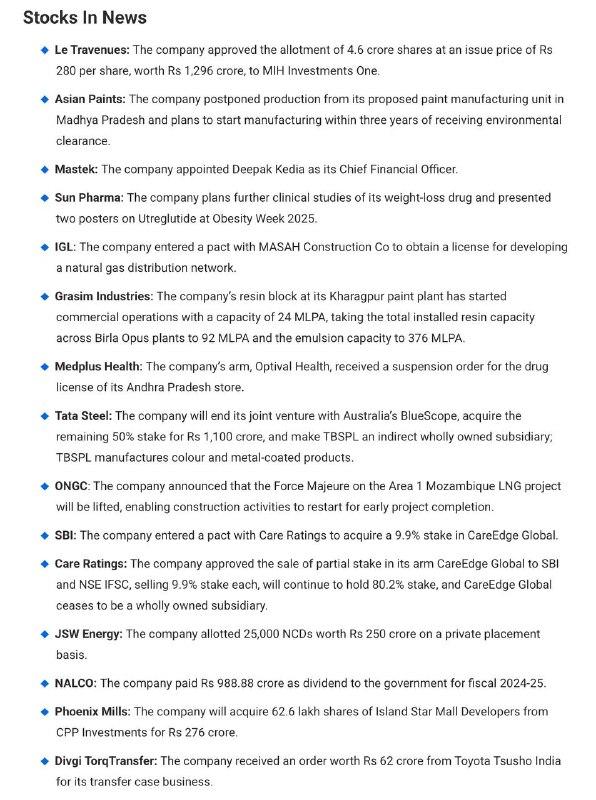 Stocks In News

◆ Le Travenues: The company approved the allotment of 4.6 crore shares at an issue price of Rs 280 per share, worth Rs 1,296 crore, to MIH Investments One.

◆ Asian Paints: The company postponed production from its proposed paint manufacturing unit in Madhya Pradesh and plans to start manufacturing within three years of receiving environmental clearance.

◆ Mastek: The company appointed Deepak Kedia as its Chief Financial Officer.

◆ Sun Pharma: The company plans further clinical studies of its weight-loss drug and presented two posters on Utreglutide at Obesity Week 2025.

◆ IGL: The company entered a pact with MASAH Construction Co to obtain a license for developing a natural gas distribution network.

◆ Grasim Industries: The company's resin block at its Kharagpur paint plant has started commercial operations with a capacity of 24 MLPA, taking the total installed resin capacity across Birla Opus plants to 92 MLPA and the emulsion capacity to 376 MLPA.

◆ Medplus Health: The company's arm, Optival Health, received a suspension order for the drug license of its Andhra Pradesh store.

◆ Tata Steel: The company will end its joint venture with Australia's BlueScope, acquire the remaining 50% stake for Rs 1,100 crore, and make TBSPL an indirect wholly owned subsidiary; TBSPL manufactures colour and metal-coated products.

◆ ONGC: The company announced that the Force Majeure on the Area 1 Mozambique LNG project will be lifted, enabling construction activities to restart for early project completion.

◆ SBI: The company entered a pact with Care Ratings to acquire a 9.9% stake in CareEdge Global.

◆ Care Ratings: The company approved the sale of partial stake in its arm CareEdge Global to SBI and NSE IFSC, selling 9.9% stake each, will continue to hold 80.2% stake, and CareEdge Global ceases to be a wholly owned subsidiary.

◆ JSW Energy: The company allotted 25,000 NCDs worth Rs 250 crore on a private placement basis.

◆ NALCO: The company paid Rs 988.88 crore as dividend to the government for fiscal 2024-25.

◆ Phoenix Mills: The company will acquire 62.6 lakh shares of Island Star Mall Developers from CPP Investments for Rs 276 crore.

◆ Divgi TorqTransfer: The company received an order worth Rs 62 crore from Toyota Tsusho India for its transfer case business.